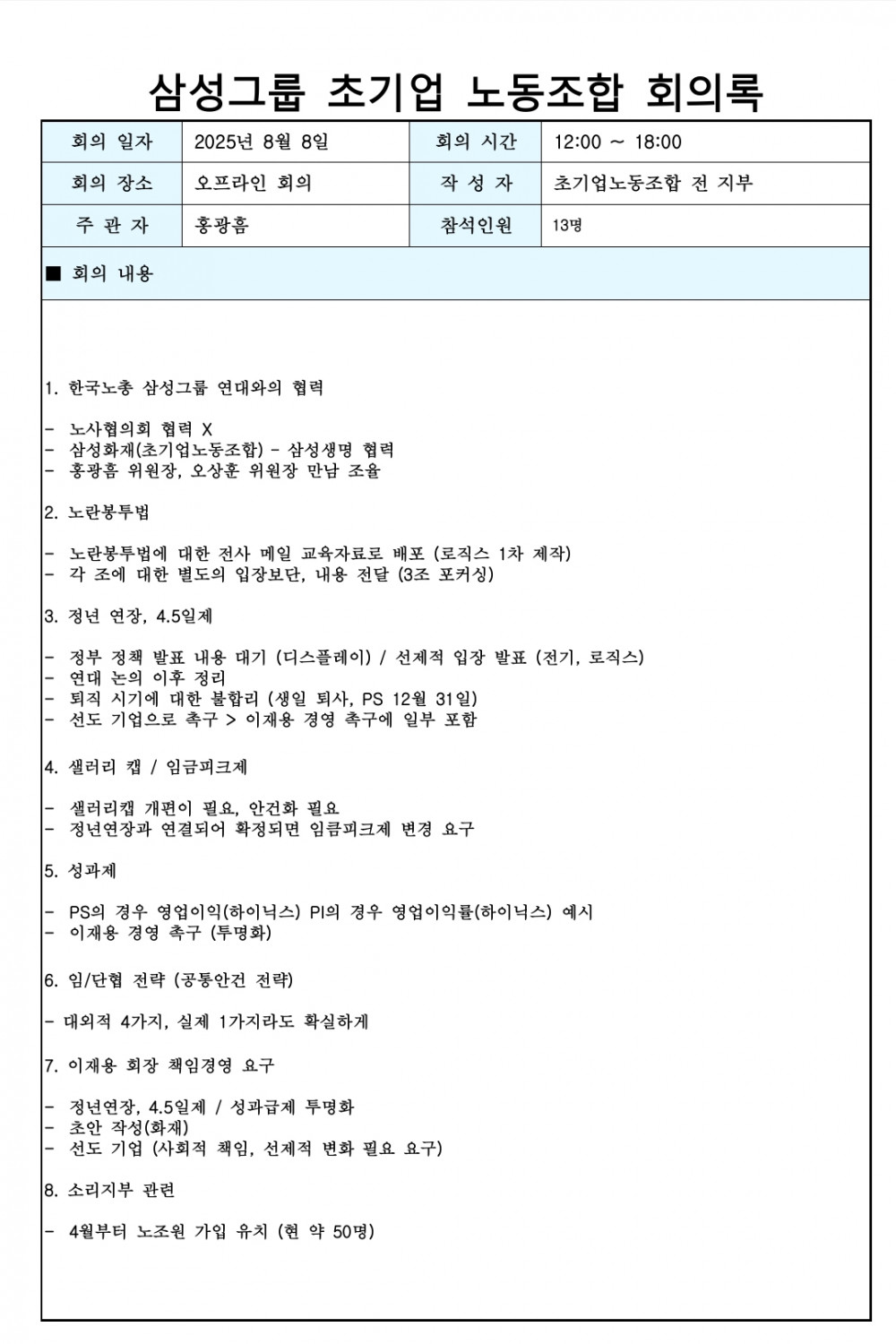 삼성그룹 초기업 노동조합 회의록

| 회의 일자 | 2025년 8월 8일 | 회의 시간 | 12:00 ~ 18:00 |
|---|---|---|---|
| 회의 장소 | 오프라인 회의 | 작 성 자 | 초기업노동조합 전 지부 |
| 주 관 자 | 홍광흠 | 참석인원 | 13명 |

■ 회의 내용

1. 한국노총 삼성그룹 연대와의 협력

- 노사협의회 협력 X
- 삼성화재(초기업노동조합) - 삼성생명 협력
- 홍광흠 위원장, 오상훈 위원장 만남 조율

2. 노란봉투법

- 노란봉투법에 대한 전사 메일 교육자료로 배포 (로직스 1차 제작)
- 각 조에 대한 별도의 입장보단, 내용 전달 (3조 포커싱)

3. 정년 연장, 4.5일제

- 정부 정책 발표 내용 대기 (디스플레이) / 선제적 입장 발표 (전기, 로직스)
- 연대 논의 이후 정리
- 퇴직 시기에 대한 불합리 (생일 퇴사, PS 12월 31일)
- 선도 기업으로 촉구 > 이재용 경영 촉구에 일부 포함

4. 샐러리 캡 / 임금피크제

- 샐러리캡 개편이 필요, 안건화 필요
- 정년연장과 연결되어 확정되면 임금피크제 변경 요구

5. 성과제

- PS의 경우 영업이익(하이닉스) PI의 경우 영업이익률(하이닉스) 예시
- 이재용 경영 촉구 (투명화)

6. 임/단협 전략 (공통안건 전략)

- 대외적 4가지, 실제 1가지라도 확실하게

7. 이재용 회장 책임경영 요구

- 정년연장, 4.5일제 / 성과급제 투명화
- 초안 작성(화재)
- 선도 기업 (사회적 책임, 선제적 변화 필요 요구)

8. 소리지부 관련

- 4월부터 노조원 가입 유치 (현 약 50명)